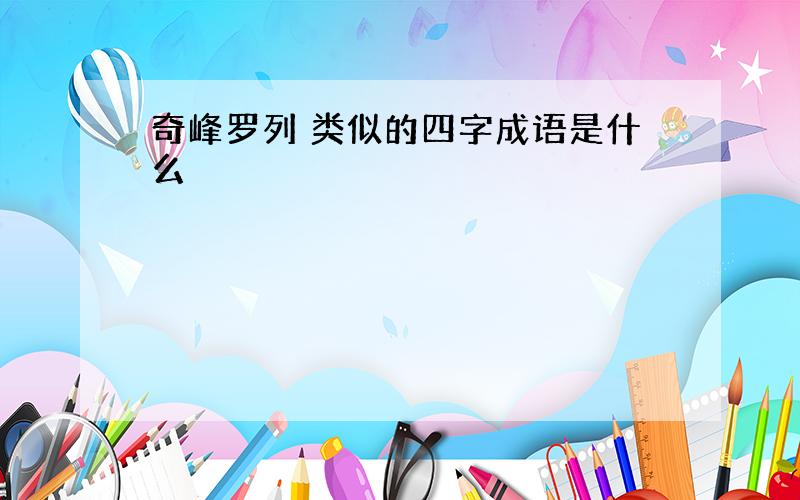 奇峰罗列 类似的四字成语是什么